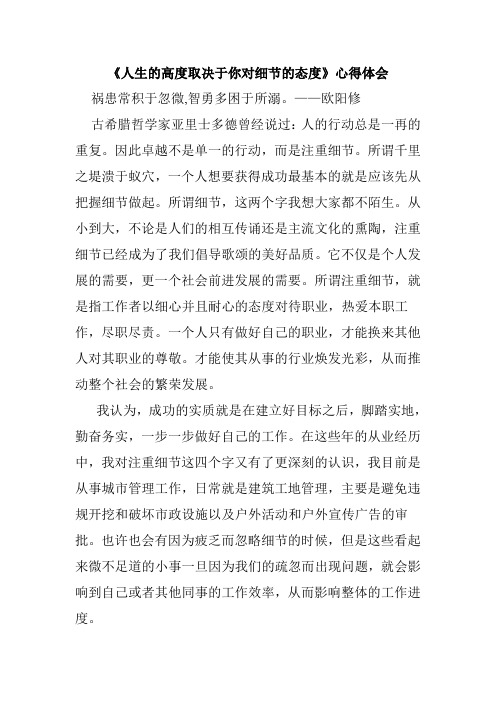 《人生的高度取决于你对细节的态度》心得体会

祸患常积于忽微,智勇多困于所溺。——欧阳修

古希腊哲学家亚里士多德曾经说过：人的行动总是一再的重复。因此卓越不是单一的行动，而是注重细节。所谓千里之堤溃于蚁穴，一个人想要获得成功最基本的就是应该先从把握细节做起。所谓细节，这两个字我想大家都不陌生。从小到大，不论是人们的相互传诵还是主流文化的熏陶，注重细节已经成为了我们倡导歌颂的美好品质。它不仅是个人发展的需要，更一个社会前进发展的需要。所谓注重细节，就是指工作者以细心并且耐心的态度对待职业，热爱本职工作，尽职尽责。一个人只有做好自己的职业，才能换来其他人对其职业的尊敬。才能使其从事的行业焕发光彩，从而推动整个社会的繁荣发展。

我认为，成功的实质就是在建立好目标之后，脚踏实地，勤奋务实，一步一步做好自己的工作。在这些年的从业经历中，我对注重细节这四个字又有了更深刻的认识，我目前是从事城市管理工作，日常就是建筑工地管理，主要是避免违规开挖和破坏市政设施以及户外活动和户外宣传广告的审批。也许也会有因为疲乏而忽略细节的时候，但是这些看起来微不足道的小事一旦因为我们的疏忽而出现问题，就会影响到自己或者其他同事的工作效率，从而影响整体的工作进度。